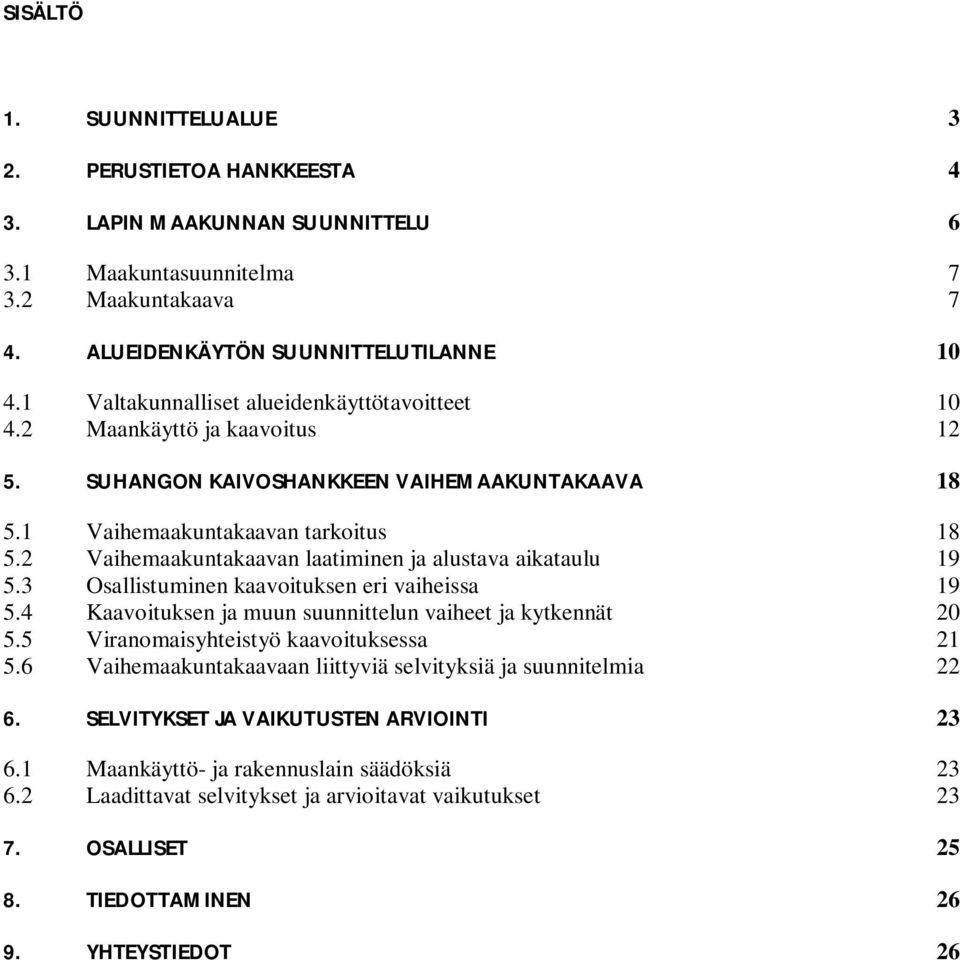 SISÄLTÖ

1. SUUNNITTELUALUE 3

2. PERUSTIETOA HANKKEESTA 4

3. LAPIN MAAKUNNAN SUUNNITTELU 6

3.1 Maakuntasuunnitelma 7
3.2 Maakuntakaava 7

4. ALUEIDENKÄYTÖN SUUNNITTELUTILANNE 10

4.1 Valtakunnalliset alueidenkäyttötavoitteet 10
4.2 Maankäyttö ja kaavoitus 12

5. SUHANGON KAIVOSHANKKEEN VAIHEMAAKUNTAKAAVA 18

5.1 Vaihemaakuntakaavan tarkoitus 18
5.2 Vaihemaakuntakaavan laatiminen ja alustava aikataulu 19
5.3 Osallistuminen kaavoituksen eri vaiheissa 19
5.4 Kaavoituksen ja muun suunnittelun vaiheet ja kytkennät 20
5.5 Viranomaisyhteistyö kaavoituksessa 21
5.6 Vaihemaakuntakaavaan liittyviä selvityksiä ja suunnitelmia 22

6. SELVITYKSET JA VAIKUTUSTEN ARVIOINTI 23

6.1 Maankäyttö- ja rakennuslain säädöksiä 23
6.2 Laadittavat selvitykset ja arvioitavat vaikutukset 23

7. OSALLISET 25

8. TIEDOTTAMINEN 26

9. YHTEYSTIEDOT 26